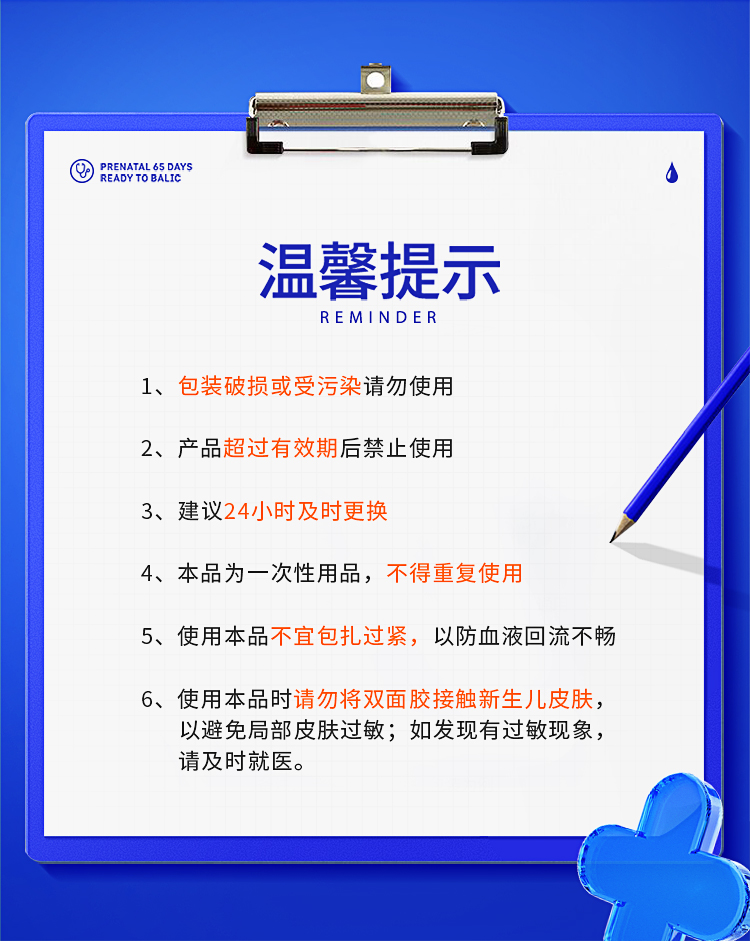 PRENATAL 65 DAYS
READY TO BALIC

温馨提示
REMINDER

1、包装破损或受污染请勿使用

2、产品超过有效期后禁止使用

3、建议24小时及时更换

4、本品为一次性用品，不得重复使用

5、使用本品不宜包扎过紧，以防血液回流不畅

6、使用本品时请勿将双面胶接触新生儿皮肤，以避免局部皮肤过敏；如发现有过敏现象，请及时就医。